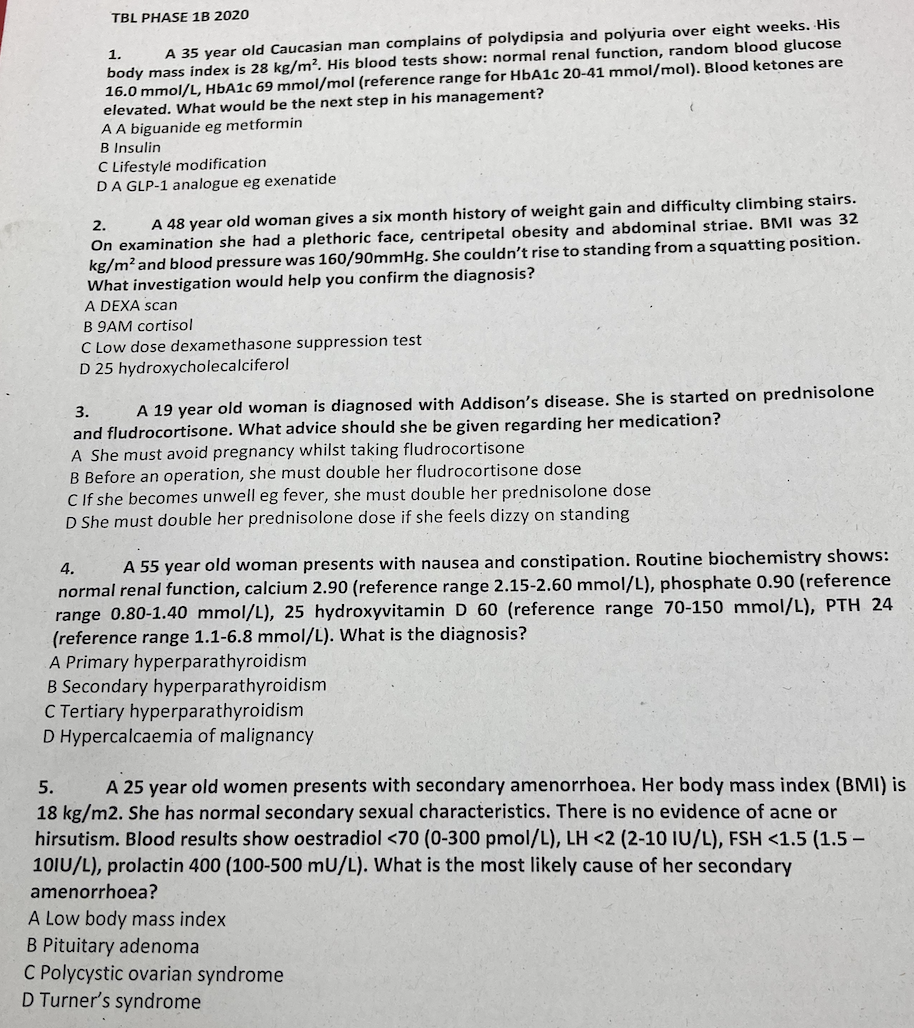 TBL PHASE 1B 2020

1. A 35 year old Caucasian man complains of polydipsia and polyuria over eight weeks. His body mass index is 28 kg/m$^2$. His blood tests show: normal renal function, random blood glucose 16.0 mmol/L, HbA1c 69 mmol/mol (reference range for HbA1c 20-41 mmol/mol). Blood ketones are elevated. What would be the next step in his management?
A A biguanide eg metformin
B Insulin
C Lifestyle modification
D A GLP-1 analogue eg exenatide

2. A 48 year old woman gives a six month history of weight gain and difficulty climbing stairs. On examination she had a plethoric face, centripetal obesity and abdominal striae. BMI was 32 kg/m$^2$ and blood pressure was 160/90mmHg. She couldn't rise to standing from a squatting position. What investigation would help you confirm the diagnosis?
A DEXA scan
B 9AM cortisol
C Low dose dexamethasone suppression test
D 25 hydroxycholecalciferol

3. A 19 year old woman is diagnosed with Addison's disease. She is started on prednisolone and fludrocortisone. What advice should she be given regarding her medication?
A She must avoid pregnancy whilst taking fludrocortisone
B Before an operation, she must double her fludrocortisone dose
C If she becomes unwell eg fever, she must double her prednisolone dose
D She must double her prednisolone dose if she feels dizzy on standing

4. A 55 year old woman presents with nausea and constipation. Routine biochemistry shows: normal renal function, calcium 2.90 (reference range 2.15-2.60 mmol/L), phosphate 0.90 (reference range 0.80-1.40 mmol/L), 25 hydroxyvitamin D 60 (reference range 70-150 mmol/L), PTH 24 (reference range 1.1-6.8 mmol/L). What is the diagnosis?
A Primary hyperparathyroidism
B Secondary hyperparathyroidism
C Tertiary hyperparathyroidism
D Hypercalcaemia of malignancy

5. A 25 year old women presents with secondary amenorrhoea. Her body mass index (BMI) is 18 kg/m2. She has normal secondary sexual characteristics. There is no evidence of acne or hirsutism. Blood results show oestradiol <70 (0-300 pmol/L), LH <2 (2-10 IU/L), FSH <1.5 (1.5 – 10IU/L), prolactin 400 (100-500 mU/L). What is the most likely cause of her secondary amenorrhoea?
A Low body mass index
B Pituitary adenoma
C Polycystic ovarian syndrome
D Turner's syndrome